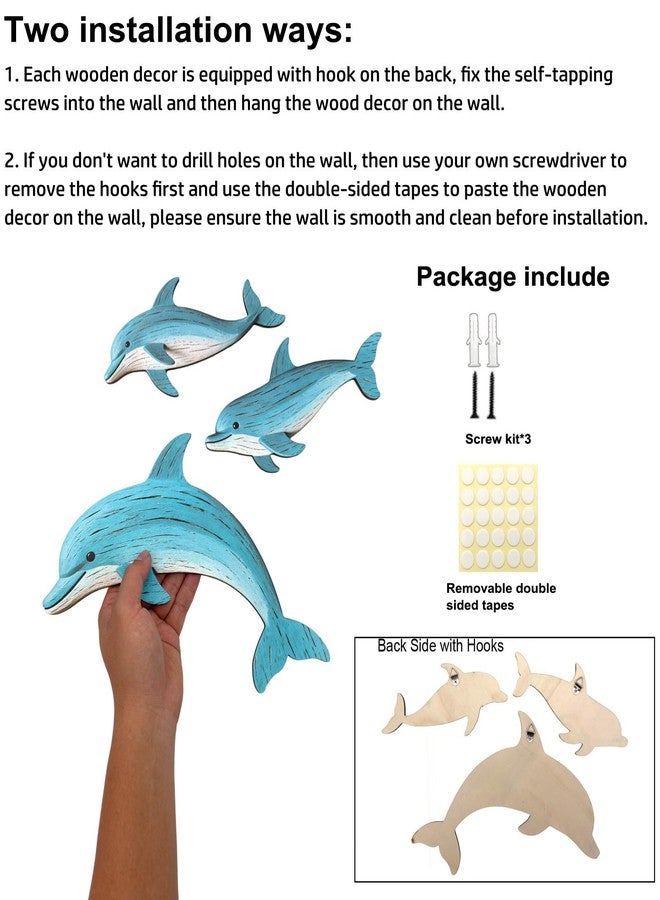 Two installation ways:

1. Each wooden decor is equipped with hook on the back, fix the self-tapping screws into the wall and then hang the wood decor on the wall.

2. If you don't want to drill holes on the wall, then use your own screwdriver to remove the hooks first and use the double-sided tapes to paste the wooden decor on the wall, please ensure the wall is smooth and clean before installation.

Package include

Screw kit*3

Removable double sided tapes

Back Side with Hooks